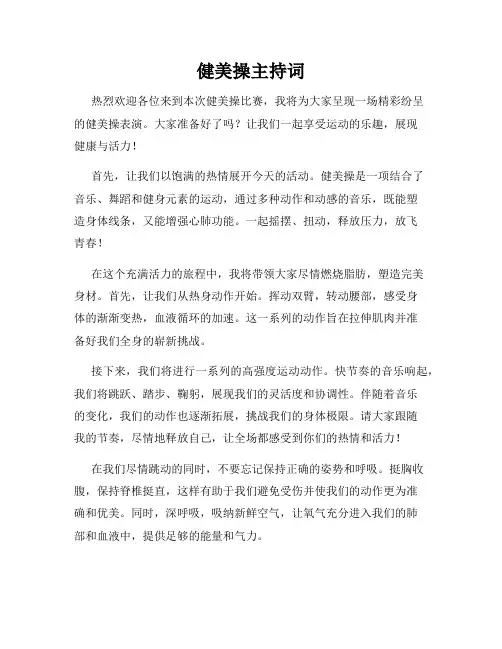 健美操主持词

热烈欢迎各位来到本次健美操比赛，我将为大家呈现一场精彩纷呈的健美操表演。大家准备好了吗？让我们一起享受运动的乐趣，展现健康与活力！

首先，让我们以饱满的热情展开今天的活动。健美操是一项结合了音乐、舞蹈和健身元素的运动，通过多种动作和动感的音乐，既能塑造身体线条，又能增强心肺功能。一起摇摆、扭动，释放压力，放飞青春！

在这个充满活力的旅程中，我将带领大家尽情燃烧脂肪，塑造完美身材。首先，让我们从热身动作开始。挥动双臂，转动腰部，感受身体的渐渐变热，血液循环的加速。这一系列的动作旨在拉伸肌肉并准备好我们全身的崭新挑战。

接下来，我们将进行一系列的高强度运动动作。快节奏的音乐响起，我们将跳跃、踏步、鞠躬，展现我们的灵活度和协调性。伴随着音乐的变化，我们的动作也逐渐拓展，挑战我们的身体极限。请大家跟随我的节奏，尽情地释放自己，让全场都感受到你们的热情和活力！

在我们尽情跳动的同时，不要忘记保持正确的姿势和呼吸。挺胸收腹，保持脊椎挺直，这样有助于我们避免受伤并使我们的动作更为准确和优美。同时，深呼吸，吸纳新鲜空气，让氧气充分进入我们的肺部和血液中，提供足够的能量和气力。